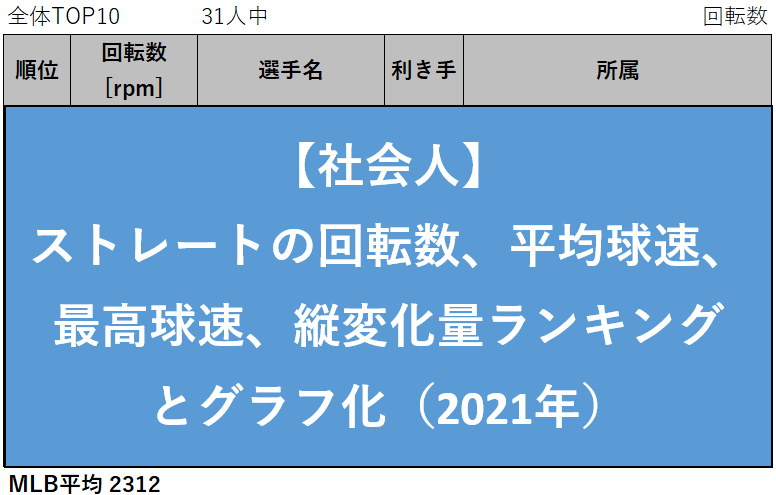 全体TOP10　　31人中　　回転数

| 順位 | 回転数 [rpm] | 選手名 | 利き手 | 所属 |
|---|---|---|---|---|

【社会人】
ストレートの回転数、平均球速、最高球速、縦変化量ランキングとグラフ化（2021年）

MLB平均 2312